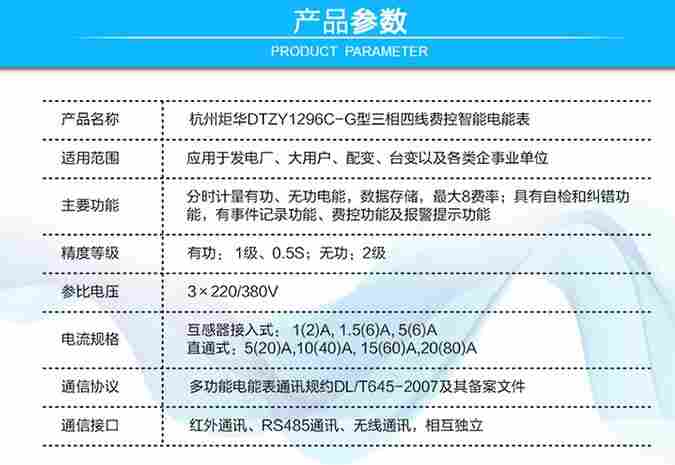 产品参数
PRODUCT PARAMETER

| 产品名称 | 杭州炬华DTZY1296C-G型三相四线费控智能电能表 |
|---|---|
| 适用范围 | 应用于发电厂、大用户、配变、台变以及各类企事业单位 |
| 主要功能 | 分时计量有功、无功电能，数据存储，最大8费率；具有自检和纠错功能，有事件记录功能、费控功能及报警提示功能 |
| 精度等级 | 有功：1级、0.5S；无功：2级 |
| 参比电压 | 3×220/380V |
| 电流规格 | 互感器接入式：1(2)A, 1.5(6)A, 5(6)A 直通式：5(20)A,10(40)A, 15(60)A,20(80)A |
| 通信协议 | 多功能电能表通讯规约DL/T645-2007及其备案文件 |
| 通信接口 | 红外通讯、RS485通讯、无线通讯，相互独立 |